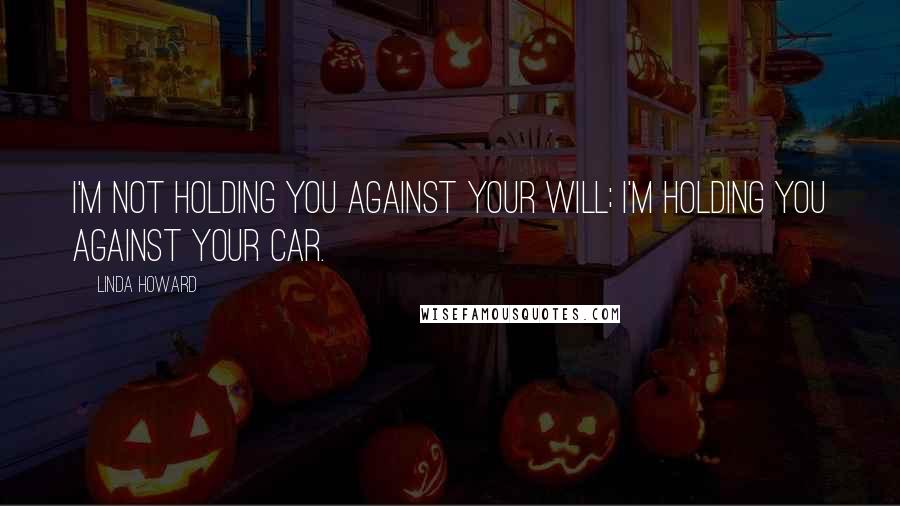 I'M NOT HOLDING YOU AGAINST YOUR WILL; I'M HOLDING YOU AGAINST YOUR CAR.

LINDA HOWARD

WISEFAMOUSQUOTES.COM